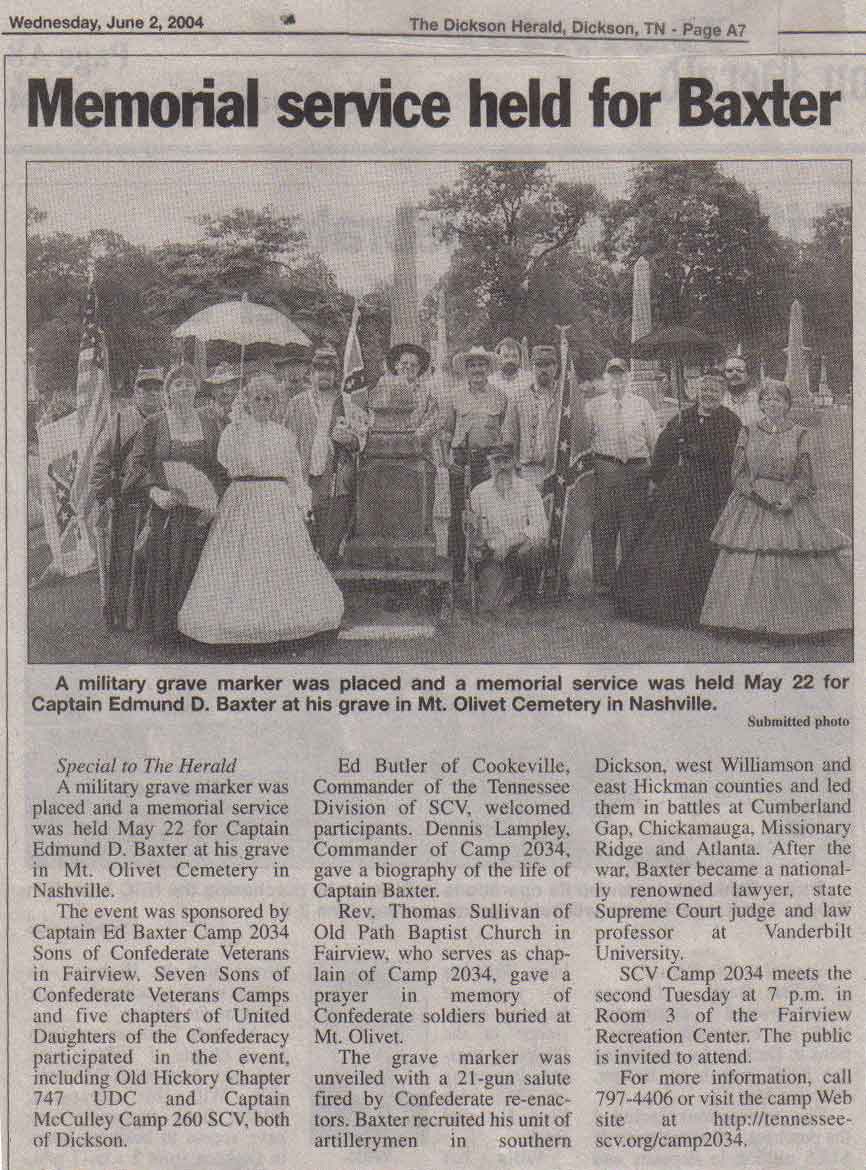 Wednesday, June 2, 2004

The Dickson Herald, Dickson, TN - Page A7

Memorial service held for Baxter

A military grave marker was placed and a memorial service was held May 22 for Captain Edmund D. Baxter at his grave in Mt. Olivet Cemetery in Nashville.

Submitted photo

Special to The Herald

A military grave marker was placed and a memorial service was held May 22 for Captain Edmund D. Baxter at his grave in Mt. Olivet Cemetery in Nashville.

The event was sponsored by Captain Ed Baxter Camp 2034 Sons of Confederate Veterans in Fairview. Seven Sons of Confederate Veterans Camps and five chapters of United Daughters of the Confederacy participated in the event, including Old Hickory Chapter 747 UDC and Captain McCulley Camp 260 SCV, both of Dickson.

Ed Butler of Cookeville, Commander of the Tennessee Division of SCV, welcomed participants. Dennis Lampley, Commander of Camp 2034, gave a biography of the life of Captain Baxter.

Rev. Thomas Sullivan of Old Path Baptist Church in Fairview, who serves as chaplain of Camp 2034, gave a prayer in memory of Confederate soldiers buried at Mt. Olivet.

The grave marker was unveiled with a 21-gun salute fired by Confederate re-enactors. Baxter recruited his unit of artillerymen in southern Dickson, west Williamson and east Hickman counties and led them in battles at Cumberland Gap, Chickamauga, Missionary Ridge and Atlanta. After the war, Baxter became a nationally renowned lawyer, state Supreme Court judge and law professor at Vanderbilt University.

SCV Camp 2034 meets the second Tuesday at 7 p.m. in Room 3 of the Fairview Recreation Center. The public is invited to attend.

For more information, call 797-4406 or visit the camp Web site at http://tennessee-scv.org/camp2034.